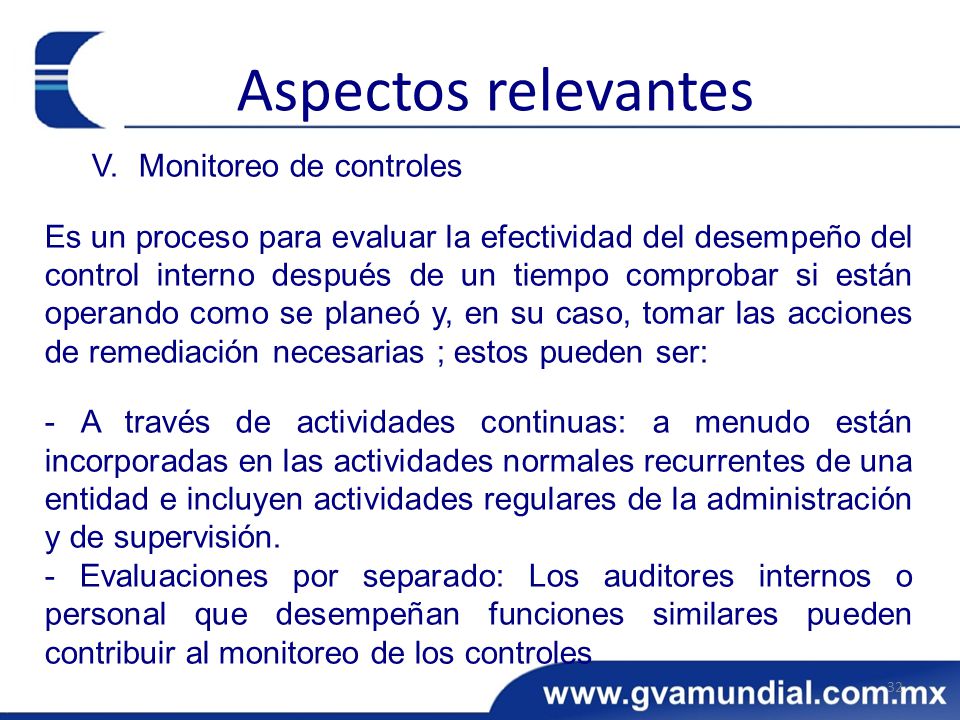 Aspectos relevantes

V. Monitoreo de controles

Es un proceso para evaluar la efectividad del desempeño del control interno después de un tiempo comprobar si están operando como se planeó y, en su caso, tomar las acciones de remediación necesarias ; estos pueden ser:

- A través de actividades continuas: a menudo están incorporadas en las actividades normales recurrentes de una entidad e incluyen actividades regulares de la administración y de supervisión.
- Evaluaciones por separado: Los auditores internos o personal que desempeñan funciones similares pueden contribuir al monitoreo de los controles

32

www.gvamundial.com.mx